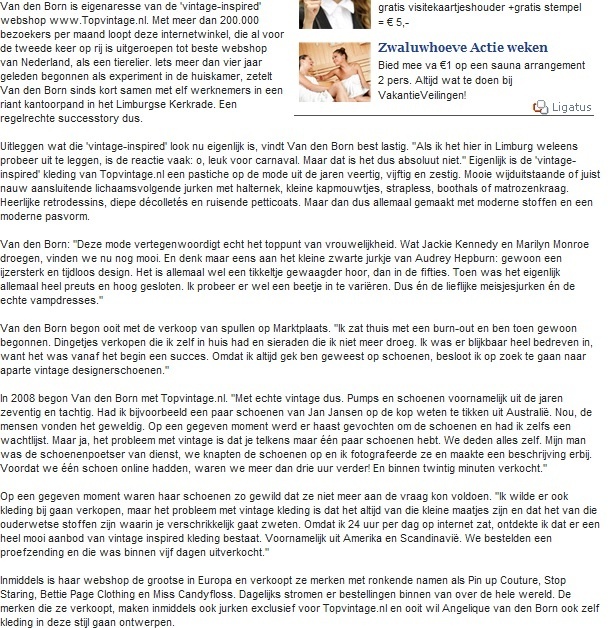 Van den Born is eigenaresse van de 'vintage-inspired' webshop www.Topvintage.nl. Met meer dan 200.000 bezoekers per maand loopt deze internetwinkel, die al voor de tweede keer op rij is uitgeroepen tot beste webshop van Nederland, als een tierelier. Iets meer dan vier jaar geleden begonnen als experiment in de huiskamer, zetelt Van den Born sinds kort samen met elf werknemers in een riant kantoorpand in het Limburgse Kerkrade. Een regelrechte successtory dus.

gratis visitekaartjeshouder +gratis stempel = € 5,-

Zwaluwhoeve Actie weken

Bied mee va €1 op een sauna arrangement 2 pers. Altijd wat te doen bij VakantieVeilingen!

Ligatus

Uitleggen wat die 'vintage-inspired' look nu eigenlijk is, vindt Van den Born best lastig. "Als ik het hier in Limburg weleens probeer uit te leggen, is de reactie vaak: o, leuk voor carnaval. Maar dat is het dus absoluut niet." Eigenlijk is de 'vintage-inspired' kleding van Topvintage.nl een pastiche op de mode uit de jaren veertig, vijftig en zestig. Mooie wijduitstaande of juist nauw aansluitende lichaamsvolgende jurken met halternek, kleine kapmouwtjes, strapless, boothals of matrozenkraag. Heerlijke retrodessins, diepe décolletés en ruisende petticoats. Maar dan dus allemaal gemaakt met moderne stoffen en een moderne pasvorm.

Van den Born: "Deze mode vertegenwoordigt echt het toppunt van vrouwelijkheid. Wat Jackie Kennedy en Marilyn Monroe droegen, vinden we nu nog mooi. En denk maar eens aan het kleine zwarte jurkje van Audrey Hepburn: gewoon een ijzersterk en tijdloos design. Het is allemaal wel een tikkeltje gewaagder hoor, dan in de fifties. Toen was het eigenlijk allemaal heel preuts en hoog gesloten. Ik probeer er wel een beetje in te variëren. Dus én de lieflijke meisjesjurken én de echte vampdresses."

Van den Born begon ooit met de verkoop van spullen op Marktplaats. "Ik zat thuis met een burn-out en ben toen gewoon begonnen. Dingetjes verkopen die ik zelf in huis had en sieraden die ik niet meer droeg. Ik was er blijkbaar heel bedreven in, want het was vanaf het begin een succes. Omdat ik altijd gek ben geweest op schoenen, besloot ik op zoek te gaan naar aparte vintage designerschoenen."

In 2008 begon Van den Born met Topvintage.nl. "Met echte vintage dus. Pumps en schoenen voornamelijk uit de jaren zeventig en tachtig. Had ik bijvoorbeeld een paar schoenen van Jan Jansen op de kop weten te tikken uit Australië. Nou, de mensen vonden het geweldig. Op een gegeven moment werd er haast gevochten om de schoenen en had ik zelfs een wachtlijst. Maar ja, het probleem met vintage is dat je telkens maar één paar schoenen hebt. We deden alles zelf. Mijn man was de schoenenpoetser van dienst, we knapten de schoenen op en ik fotografeerde ze en maakte een beschrijving erbij. Voordat we één schoen online hadden, waren we meer dan drie uur verder! En binnen twintig minuten verkocht."

Op een gegeven moment waren haar schoenen zo gewild dat ze niet meer aan de vraag kon voldoen. "Ik wilde er ook kleding bij gaan verkopen, maar het probleem met vintage kleding is dat het altijd van die kleine maatjes zijn en dat het van die ouderwetse stoffen zijn waarin je verschrikkelijk gaat zweten. Omdat ik 24 uur per dag op internet zat, ontdekte ik dat er een heel mooi aanbod van vintage inspired kleding bestaat. Voornamelijk uit Amerika en Scandinavië. We bestelden een proefzending en die was binnen vijf dagen uitverkocht."

Inmiddels is haar webshop de grootse in Europa en verkoopt ze merken met ronkende namen als Pin up Couture, Stop Staring, Bettie Page Clothing en Miss Candyfloss. Dagelijks stromen er bestellingen binnen van over de hele wereld. De merken die ze verkoopt, maken inmiddels ook jurken exclusief voor Topvintage.nl en ooit wil Angelique van den Born ook zelf kleding in deze stijl gaan ontwerpen.